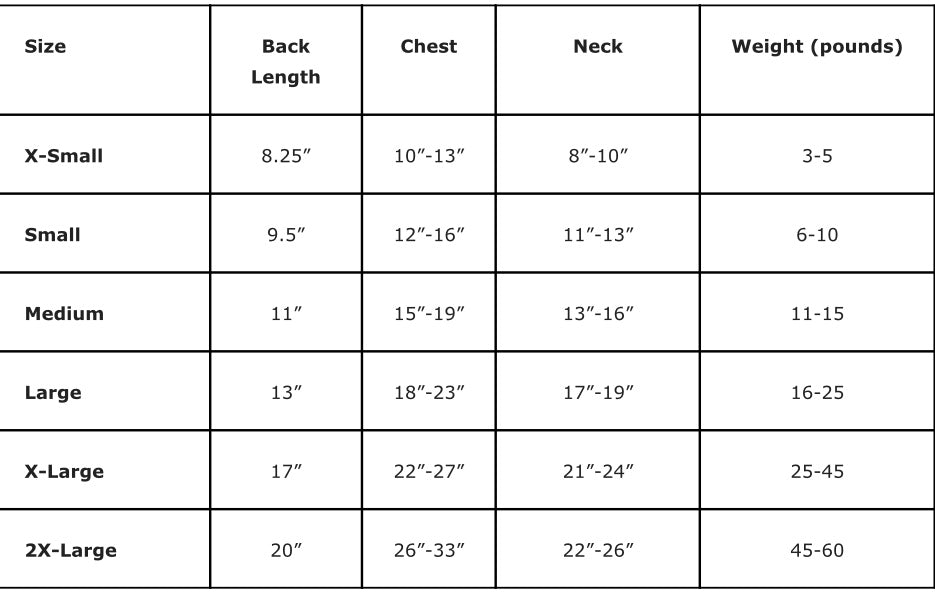 | Size | Back Length | Chest | Neck | Weight (pounds) |
|---|---|---|---|---|
| X-Small | 8.25″ | 10″-13″ | 8″-10″ | 3-5 |
| Small | 9.5″ | 12″-16″ | 11″-13″ | 6-10 |
| Medium | 11″ | 15″-19″ | 13″-16″ | 11-15 |
| Large | 13″ | 18″-23″ | 17″-19″ | 16-25 |
| X-Large | 17″ | 22″-27″ | 21″-24″ | 25-45 |
| 2X-Large | 20″ | 26″-33″ | 22″-26″ | 45-60 |